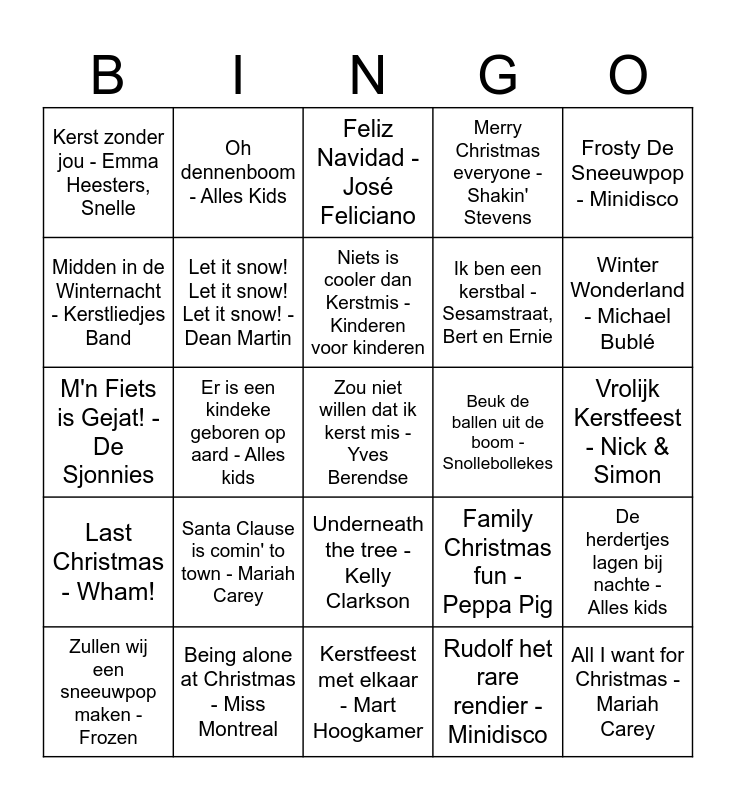 | B | I | N | G | O |
|---|---|---|---|---|
| Kerst zonder jou - Emma Heesters, Snelle | Oh dennenboom - Alles Kids | Feliz Navidad - José Feliciano | Merry Christmas everyone - Shakin' Stevens | Frosty De Sneeuwpop - Minidisco |
| Midden in de Winternacht - Kerstliedjes Band | Let it snow! Let it snow! Let it snow! - Dean Martin | Niets is cooler dan Kerstmis - Kinderen voor kinderen | Ik ben een kerstbal - Sesamstraat, Bert en Ernie | Winter Wonderland - Michael Bublé |
| M'n Fiets is Gejat! - De Sjonnies | Er is een kindeke geboren op aard - Alles kids | Zou niet willen dat ik kerst mis - Yves Berendse | Beuk de ballen uit de boom - Snollebollekes | Vrolijk Kerstfeest - Nick & Simon |
| Last Christmas - Wham! | Santa Clause is comin' to town - Mariah Carey | Underneath the tree - Kelly Clarkson | Family Christmas fun - Peppa Pig | De herdertjes lagen bij nachte - Alles kids |
| Zullen wij een sneeuwpop maken - Frozen | Being alone at Christmas - Miss Montreal | Kerstfeest met elkaar - Mart Hoogkamer | Rudolf het rare rendier - Minidisco | All I want for Christmas - Mariah Carey |